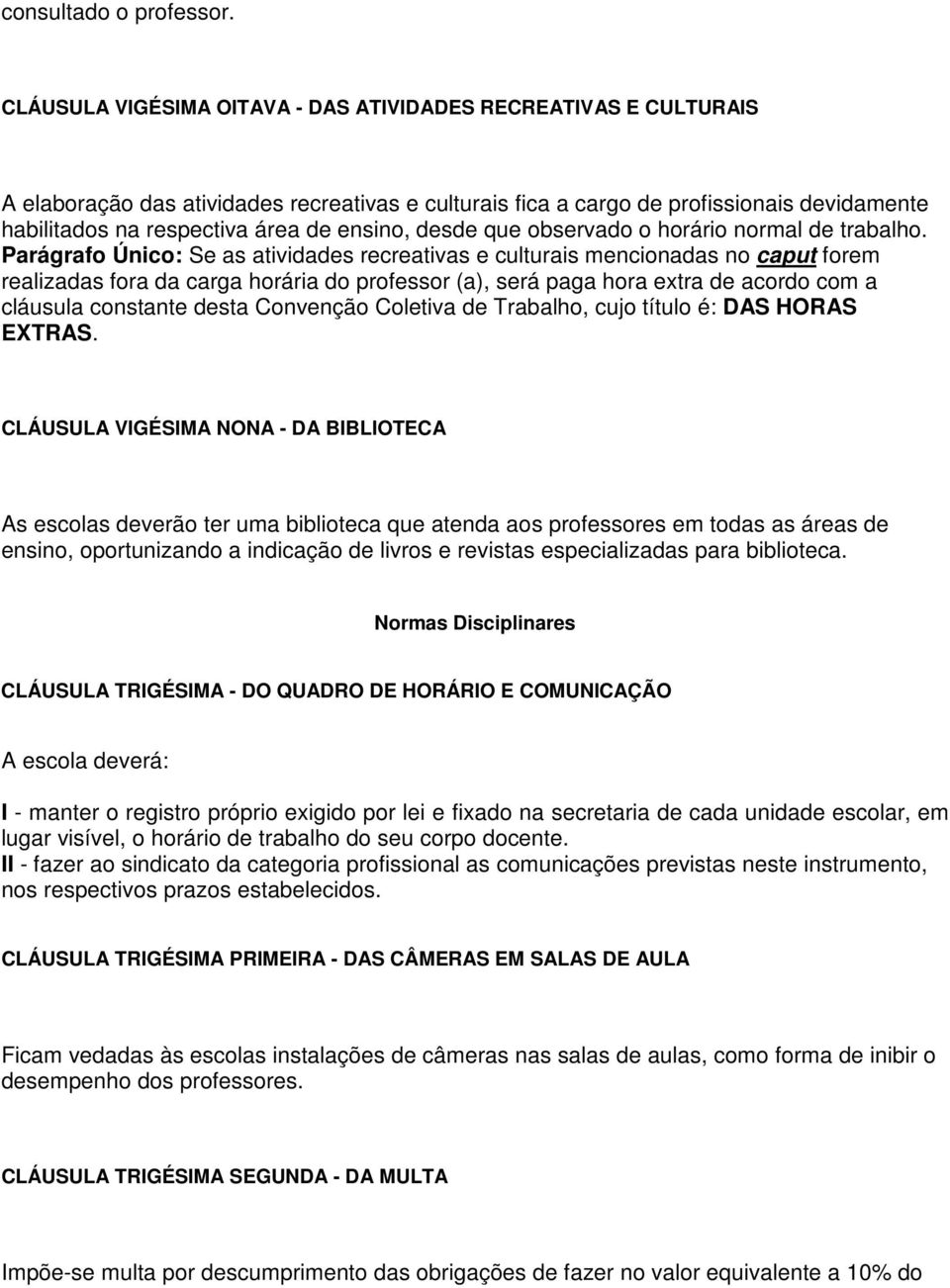 consultado o professor.

CLÁUSULA VIGÉSIMA OITAVA - DAS ATIVIDADES RECREATIVAS E CULTURAIS

A elaboração das atividades recreativas e culturais fica a cargo de profissionais devidamente habilitados na respectiva área de ensino, desde que observado o horário normal de trabalho.
Parágrafo Único: Se as atividades recreativas e culturais mencionadas no caput forem realizadas fora da carga horária do professor (a), será paga hora extra de acordo com a cláusula constante desta Convenção Coletiva de Trabalho, cujo título é: DAS HORAS EXTRAS.

CLÁUSULA VIGÉSIMA NONA - DA BIBLIOTECA

As escolas deverão ter uma biblioteca que atenda aos professores em todas as áreas de ensino, oportunizando a indicação de livros e revistas especializadas para biblioteca.

Normas Disciplinares

CLÁUSULA TRIGÉSIMA - DO QUADRO DE HORÁRIO E COMUNICAÇÃO

A escola deverá:

I - manter o registro próprio exigido por lei e fixado na secretaria de cada unidade escolar, em lugar visível, o horário de trabalho do seu corpo docente.
II - fazer ao sindicato da categoria profissional as comunicações previstas neste instrumento, nos respectivos prazos estabelecidos.

CLÁUSULA TRIGÉSIMA PRIMEIRA - DAS CÂMERAS EM SALAS DE AULA

Ficam vedadas às escolas instalações de câmeras nas salas de aulas, como forma de inibir o desempenho dos professores.

CLÁUSULA TRIGÉSIMA SEGUNDA - DA MULTA

Impõe-se multa por descumprimento das obrigações de fazer no valor equivalente a 10% do